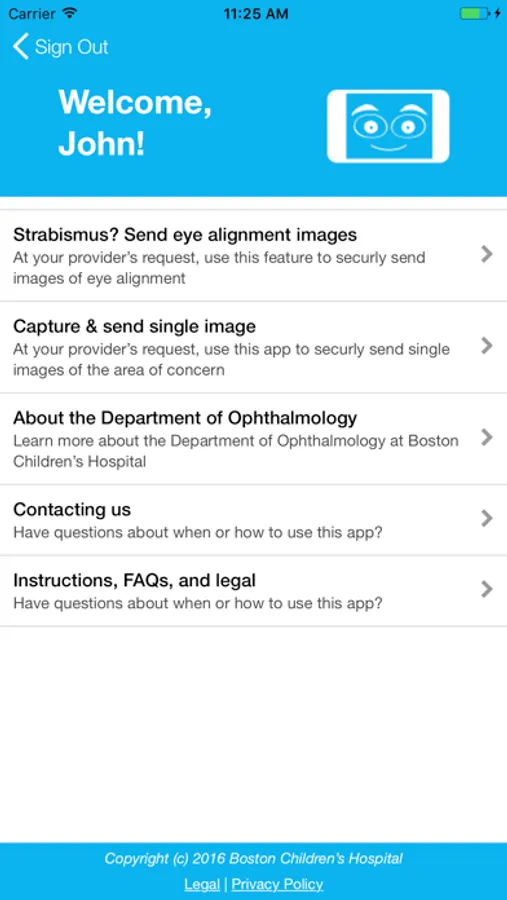 Carrier 11:25 AM

Sign Out

Welcome, John!

Strabismus? Send eye alignment images
At your provider's request, use this feature to securly send images of eye alignment

Capture & send single image
At your provider's request, use this app to securly send single images of the area of concern

About the Department of Ophthalmology
Learn more about the Department of Ophthalmology at Boston Children's Hospital

Contacting us
Have questions about when or how to use this app?

Instructions, FAQs, and legal
Have questions about when or how to use this app?

Copyright (c) 2016 Boston Children's Hospital
Legal | Privacy Policy